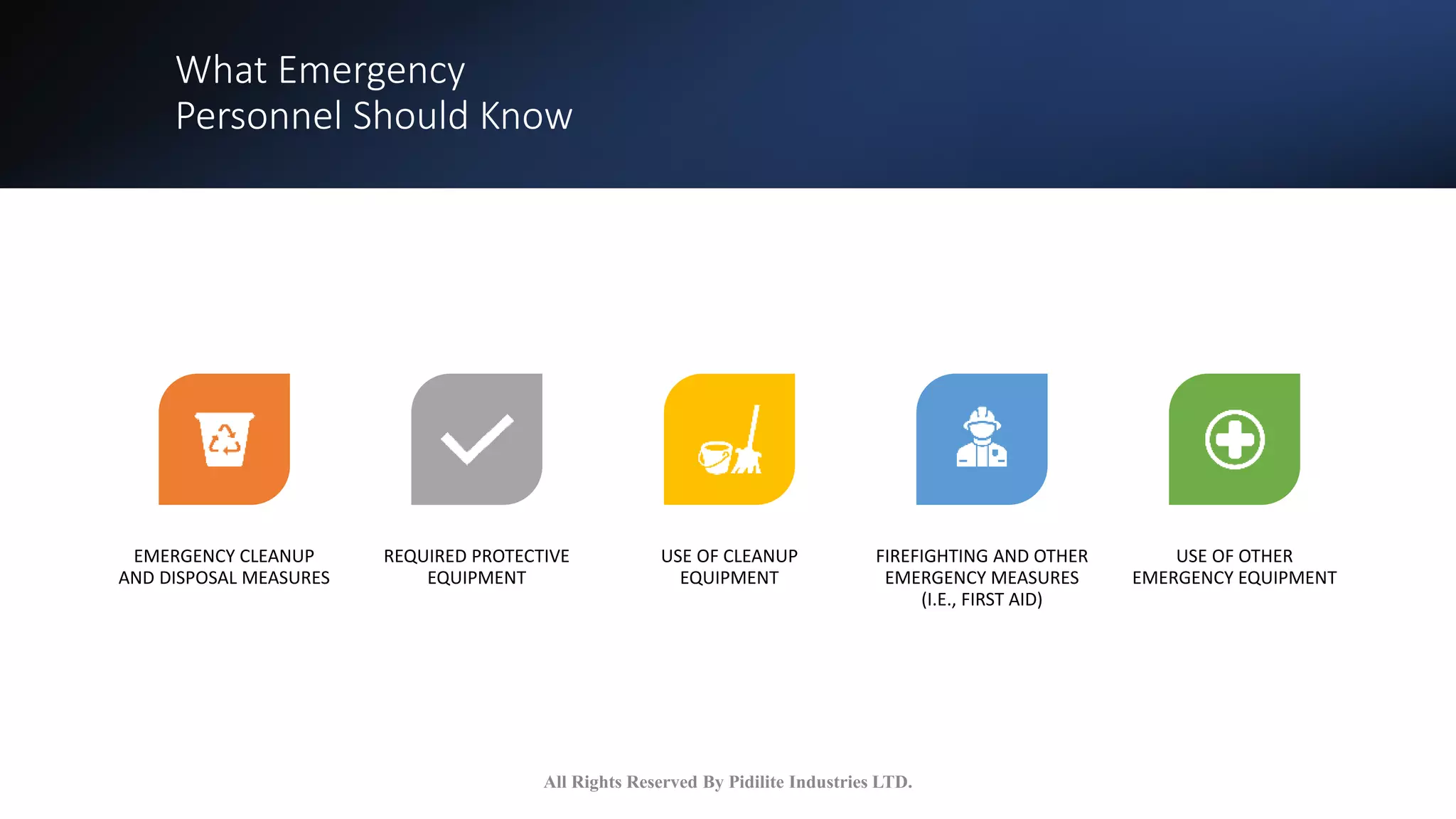 What Emergency Personnel Should Know

EMERGENCY CLEANUP AND DISPOSAL MEASURES

REQUIRED PROTECTIVE EQUIPMENT

USE OF CLEANUP EQUIPMENT

FIREFIGHTING AND OTHER EMERGENCY MEASURES (I.E., FIRST AID)

USE OF OTHER EMERGENCY EQUIPMENT

All Rights Reserved By Pidilite Industries LTD.